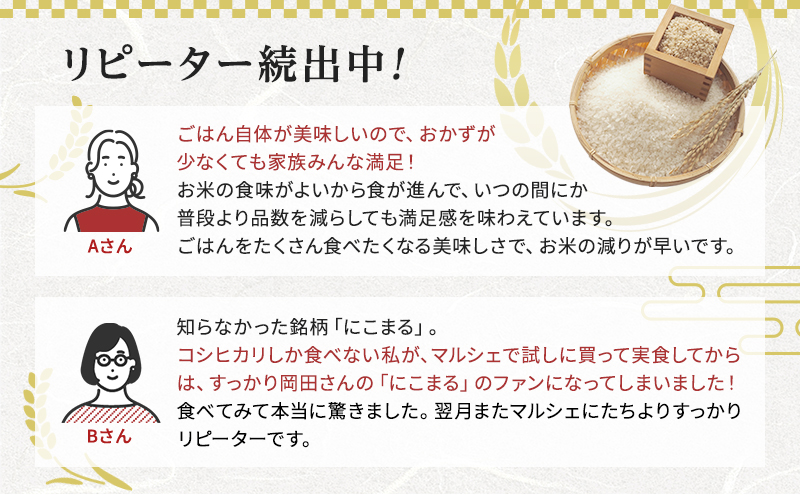 リピーター続出中！

Aさん

ごはん自体が美味しいので、おかずが少なくても家族みんな満足！
お米の食味がよいから食が進んで、いつの間にか普段より品数を減らしても満足感を味わえています。
ごはんをたくさん食べたくなる美味しさで、お米の減りが早いです。

Bさん

知らなかった銘柄「にこまる」。
コシヒカリしか食べない私が、マルシェで試しに買って実食してからは、すっかり岡田さんの「にこまる」のファンになってしまいました！
食べてみて本当に驚きました。翌月またマルシェにたちよりすっかりリピーターです。